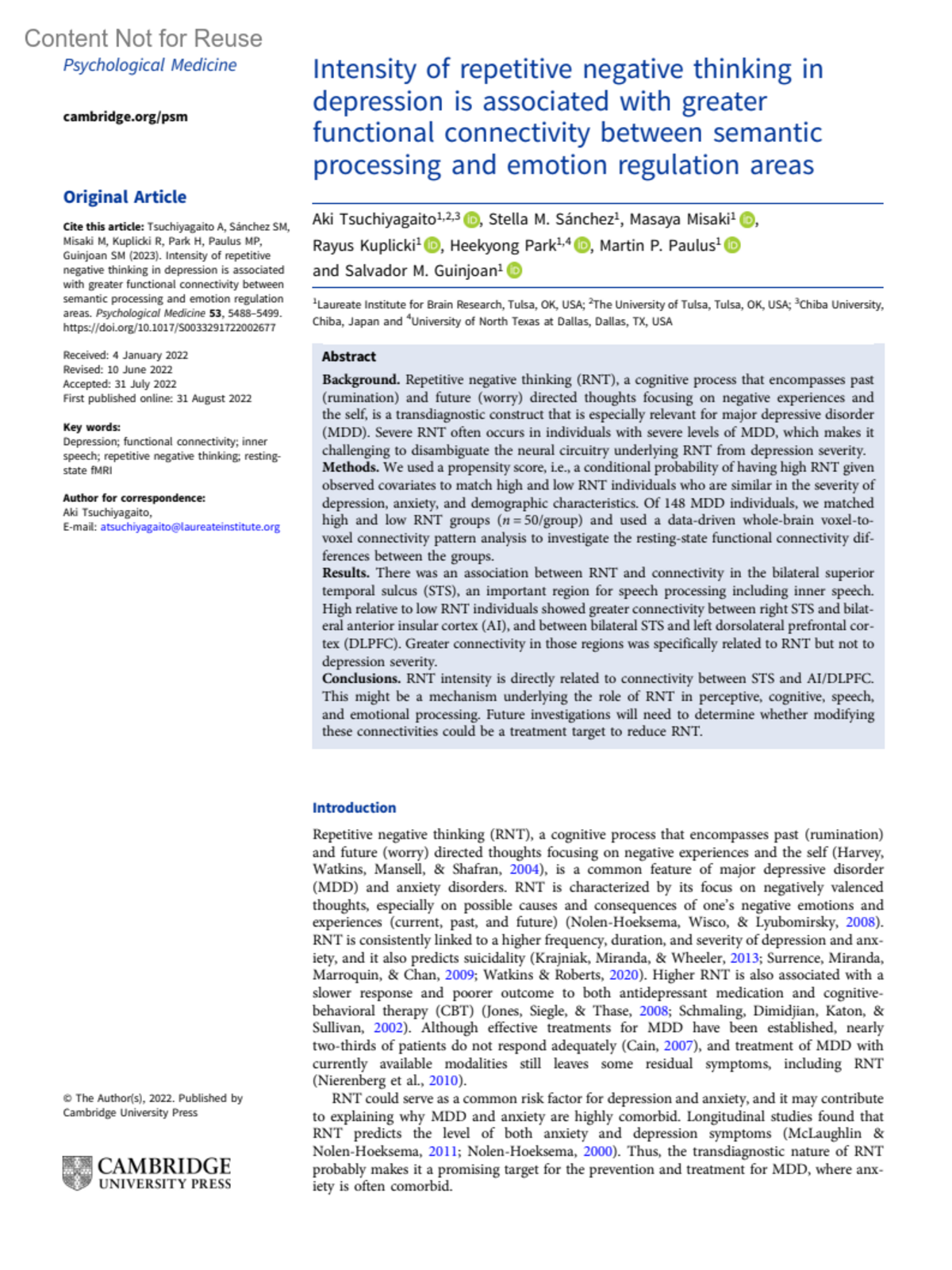 Content Not for Reuse

Psychological Medicine

cambridge.org/psm

Original Article

Cite this article: Tsuchiyagaito A, Sánchez SM, Misaki M, Kuplicki R, Park H, Paulus MP, Guinjoan SM (2023). Intensity of repetitive negative thinking in depression is associated with greater functional connectivity between semantic processing and emotion regulation areas. Psychological Medicine 53, 5488–5499. https://doi.org/10.1017/S0033291722002677

Received: 4 January 2022
Revised: 10 June 2022
Accepted: 31 July 2022
First published online: 31 August 2022

Key words:
Depression; functional connectivity; inner speech; repetitive negative thinking; resting-state fMRI

Author for correspondence:
Aki Tsuchiyagaito,
E-mail: atsuchiyagaito@laureateinstitute.org

© The Author(s), 2022. Published by Cambridge University Press

CAMBRIDGE
UNIVERSITY PRESS

Intensity of repetitive negative thinking in depression is associated with greater functional connectivity between semantic processing and emotion regulation areas

Aki Tsuchiyagaito$^{1,2,3}$, Stella M. Sánchez$^{1}$, Masaya Misaki$^{1}$, Rayus Kuplicki$^{1}$, Heekyong Park$^{1,4}$, Martin P. Paulus$^{1}$ and Salvador M. Guinjoan$^{1}$

$^{1}$Laureate Institute for Brain Research, Tulsa, OK, USA; $^{2}$The University of Tulsa, Tulsa, OK, USA; $^{3}$Chiba University, Chiba, Japan and $^{4}$University of North Texas at Dallas, Dallas, TX, USA

Abstract

Background. Repetitive negative thinking (RNT), a cognitive process that encompasses past (rumination) and future (worry) directed thoughts focusing on negative experiences and the self, is a transdiagnostic construct that is especially relevant for major depressive disorder (MDD). Severe RNT often occurs in individuals with severe levels of MDD, which makes it challenging to disambiguate the neural circuitry underlying RNT from depression severity.
Methods. We used a propensity score, i.e., a conditional probability of having high RNT given observed covariates to match high and low RNT individuals who are similar in the severity of depression, anxiety, and demographic characteristics. Of 148 MDD individuals, we matched high and low RNT groups ($n = 50$/group) and used a data-driven whole-brain voxel-to-voxel connectivity pattern analysis to investigate the resting-state functional connectivity differences between the groups.
Results. There was an association between RNT and connectivity in the bilateral superior temporal sulcus (STS), an important region for speech processing including inner speech. High relative to low RNT individuals showed greater connectivity between right STS and bilateral anterior insular cortex (AI), and between bilateral STS and left dorsolateral prefrontal cortex (DLPFC). Greater connectivity in those regions was specifically related to RNT but not to depression severity.
Conclusions. RNT intensity is directly related to connectivity between STS and AI/DLPFC. This might be a mechanism underlying the role of RNT in perceptive, cognitive, speech, and emotional processing. Future investigations will need to determine whether modifying these connectivities could be a treatment target to reduce RNT.

Introduction

Repetitive negative thinking (RNT), a cognitive process that encompasses past (rumination) and future (worry) directed thoughts focusing on negative experiences and the self (Harvey, Watkins, Mansell, & Shafran, 2004), is a common feature of major depressive disorder (MDD) and anxiety disorders. RNT is characterized by its focus on negatively valenced thoughts, especially on possible causes and consequences of one's negative emotions and experiences (current, past, and future) (Nolen-Hoeksema, Wisco, & Lyubomirsky, 2008). RNT is consistently linked to a higher frequency, duration, and severity of depression and anxiety, and it also predicts suicidality (Krajniak, Miranda, & Wheeler, 2013; Surrence, Miranda, Marroquin, & Chan, 2009; Watkins & Roberts, 2020). Higher RNT is also associated with a slower response and poorer outcome to both antidepressant medication and cognitive-behavioral therapy (CBT) (Jones, Siegle, & Thase, 2008; Schmaling, Dimidjian, Katon, & Sullivan, 2002). Although effective treatments for MDD have been established, nearly two-thirds of patients do not respond adequately (Cain, 2007), and treatment of MDD with currently available modalities still leaves some residual symptoms, including RNT (Nierenberg et al., 2010).

RNT could serve as a common risk factor for depression and anxiety, and it may contribute to explaining why MDD and anxiety are highly comorbid. Longitudinal studies found that RNT predicts the level of both anxiety and depression symptoms (McLaughlin & Nolen-Hoeksema, 2011; Nolen-Hoeksema, 2000). Thus, the transdiagnostic nature of RNT probably makes it a promising target for the prevention and treatment for MDD, where anxiety is often comorbid.